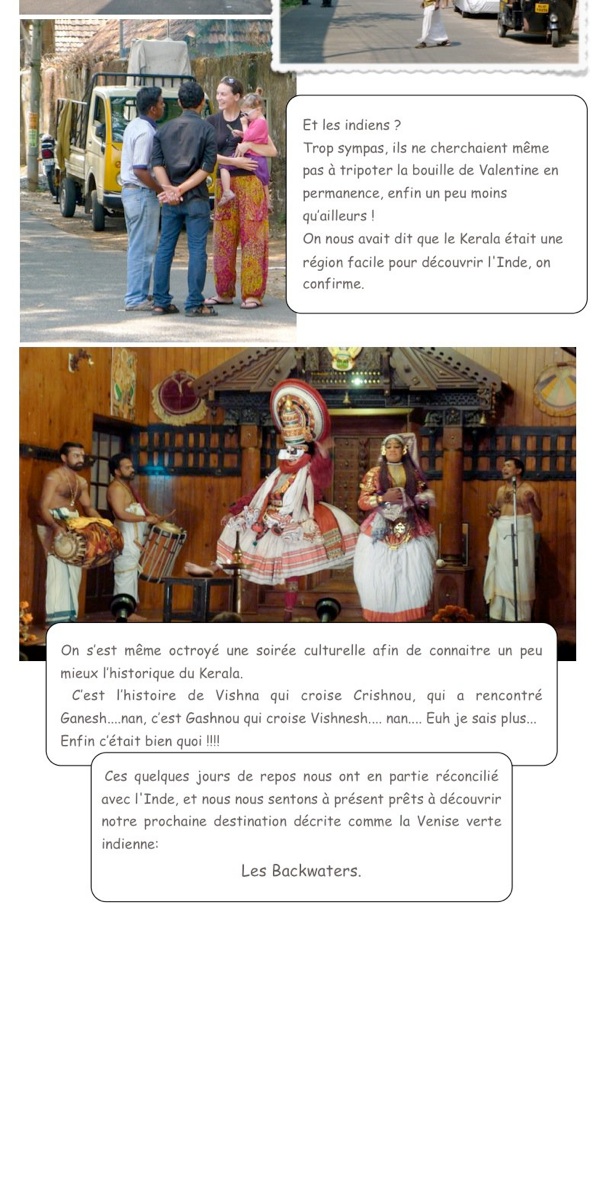 Et les indiens ?
Trop sympas, ils ne cherchaient même pas à tripoter la bouille de Valentine en permanence, enfin un peu moins qu'ailleurs !
On nous avait dit que le Kerala était une région facile pour découvrir l'Inde, on confirme.

On s'est même octroyé une soirée culturelle afin de connaitre un peu mieux l'historique du Kerala.
C'est l'histoire de Vishna qui croise Crishnou, qui a rencontré Ganesh....nan, c'est Gashnou qui croise Vishnesh.... nan.... Euh je sais plus... Enfin c'était bien quoi !!!!

Ces quelques jours de repos nous ont en partie réconcilié avec l'Inde, et nous nous sentons à présent prêts à découvrir notre prochaine destination décrite comme la Venise verte indienne:
Les Backwaters.